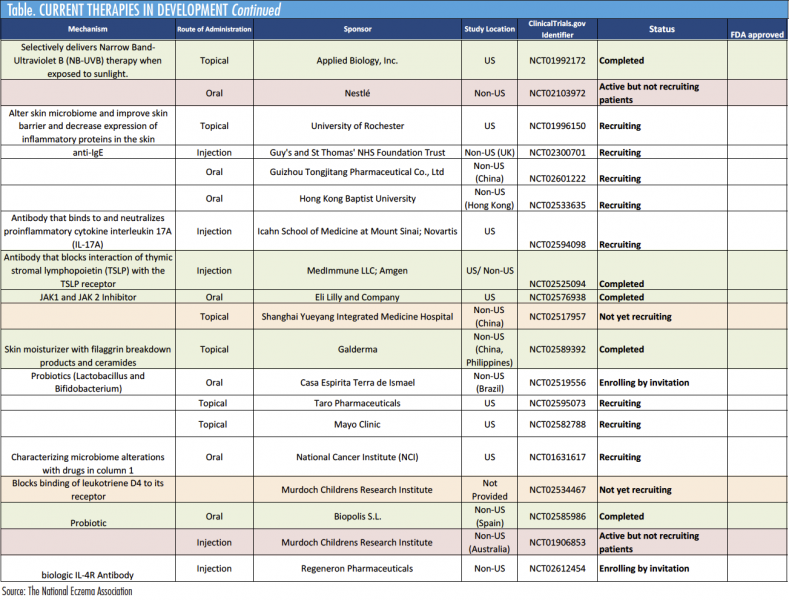 Table. CURRENT THERAPIES IN DEVELOPMENT Continued

| Mechanism | Route of Administration | Sponsor | Study Location | ClinicalTrials.gov Identifier | Status | FDA approved |
|---|---|---|---|---|---|---|
| Selectively delivers Narrow Band-Ultraviolet B (NB-UVB) therapy when exposed to sunlight. | Topical | Applied Biology, Inc. | US | NCT01992172 | Completed | |
| | Oral | Nestlé | Non-US | NCT02103972 | Active but not recruiting patients | |
| Alter skin microbiome and improve skin barrier and decrease expression of inflammatory proteins in the skin | Topical | University of Rochester | US | NCT01996150 | Recruiting | |
| anti-IgE | Injection | Guy's and St Thomas' NHS Foundation Trust | Non-US (UK) | NCT02300701 | Recruiting | |
| | Oral | Guizhou Tongjitang Pharmaceutical Co., Ltd | Non-US (China) | NCT02601222 | Recruiting | |
| | Oral | Hong Kong Baptist University | Non-US (Hong Kong) | NCT02533635 | Recruiting | |
| Antibody that binds to and neutralizes proinflammatory cytokine interleukin 17A (IL-17A) | Injection | Icahn School of Medicine at Mount Sinai; Novartis | US | NCT02594098 | Recruiting | |
| Antibody that blocks interaction of thymic stromal lymphopoietin (TSLP) with the TSLP receptor | Injection | MedImmune LLC; Amgen | US/ Non-US | NCT02525094 | Completed | |
| JAK1 and JAK 2 Inhibitor | Oral | Eli Lilly and Company | US | NCT02576938 | Completed | |
| | Topical | Shanghai Yueyang Integrated Medicine Hospital | Non-US (China) | NCT02517957 | Not yet recruiting | |
| Skin moisturizer with filaggrin breakdown products and ceramides | Topical | Galderma | Non-US (China, Philippines) | NCT02589392 | Completed | |
| Probiotics (Lactobacillus and Bifidobacterium) | Oral | Casa Espirita Terra de Ismael | Non-US (Brazil) | NCT02519556 | Enrolling by invitation | |
| | Topical | Taro Pharmaceuticals | US | NCT02595073 | Recruiting | |
| | Topical | Mayo Clinic | US | NCT02582788 | Recruiting | |
| Characterizing microbiome alterations with drugs in column 1 | Oral | National Cancer Institute (NCI) | US | NCT01631617 | Recruiting | |
| Blocks binding of leukotriene D4 to its receptor | | Murdoch Childrens Research Institute | Not Provided | NCT02534467 | Not yet recruiting | |
| Probiotic | Oral | Biopolis S.L. | Non-US (Spain) | NCT02585986 | Completed | |
| | Injection | Murdoch Childrens Research Institute | Non-US (Australia) | NCT01906853 | Active but not recruiting patients | |
| biologic IL-4R Antibody | Injection | Regeneron Pharmaceuticals | Non-US | NCT02612454 | Enrolling by invitation | |

Source: The National Eczema Association